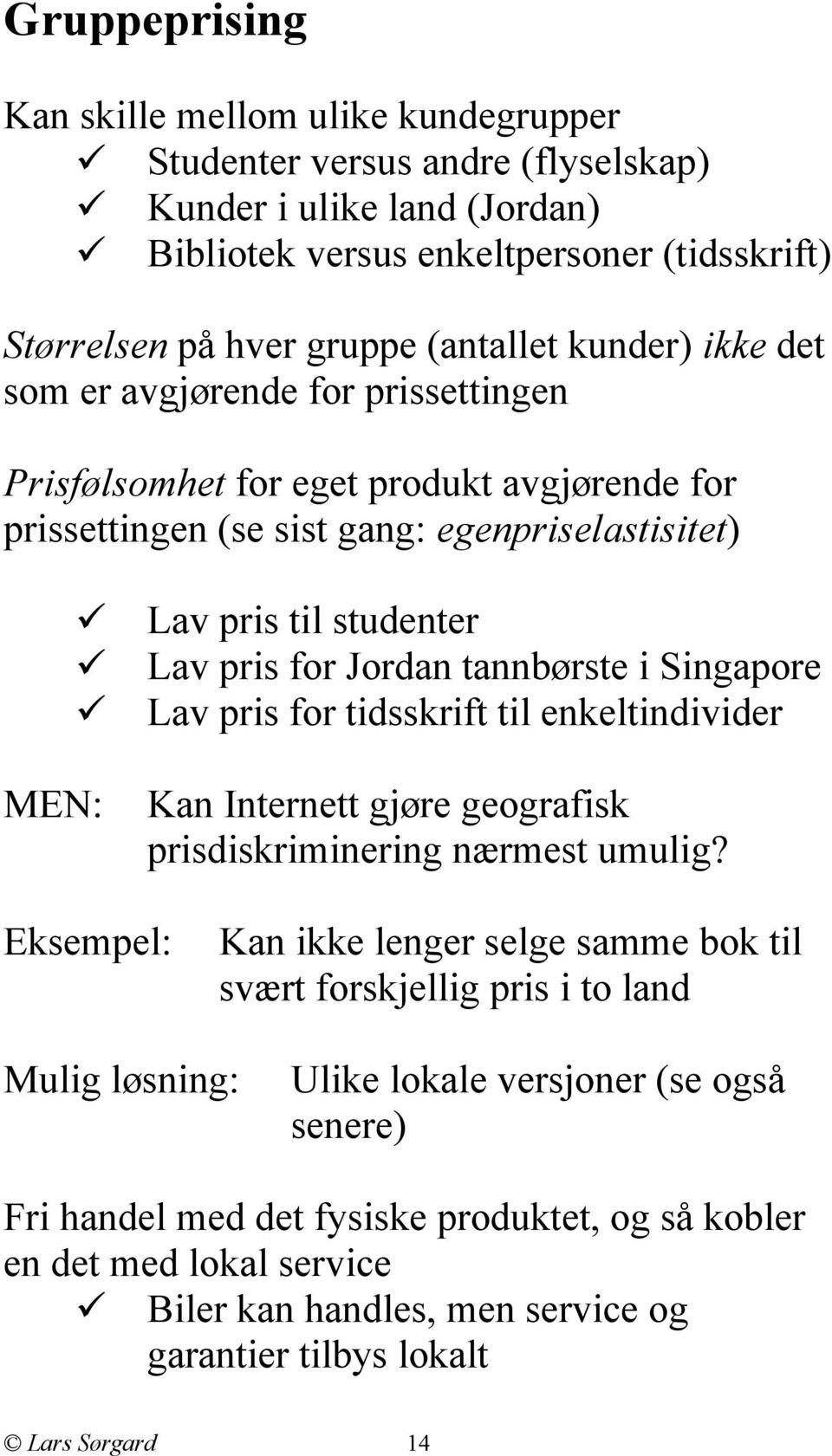 Gruppeprising

Kan skille mellom ulike kundegrupper
✓ Studenter versus andre (flyselskap)
✓ Kunder i ulike land (Jordan)
✓ Bibliotek versus enkeltpersoner (tidsskrift)

Størrelsen på hver gruppe (antallet kunder) ikke det som er avgjørende for prissettingen

Prisfølsomhet for eget produkt avgjørende for prissettingen (se sist gang: egenpriselastisitet)

✓ Lav pris til studenter
✓ Lav pris for Jordan tannbørste i Singapore
✓ Lav pris for tidsskrift til enkeltindivider

MEN: Kan Internett gjøre geografisk prisdiskriminering nærmest umulig?

Eksempel: Kan ikke lenger selge samme bok til svært forskjellig pris i to land

Mulig løsning: Ulike lokale versjoner (se også senere)

Fri handel med det fysiske produktet, og så kobler en det med lokal service
✓ Biler kan handles, men service og garantier tilbys lokalt

© Lars Sørgard 14